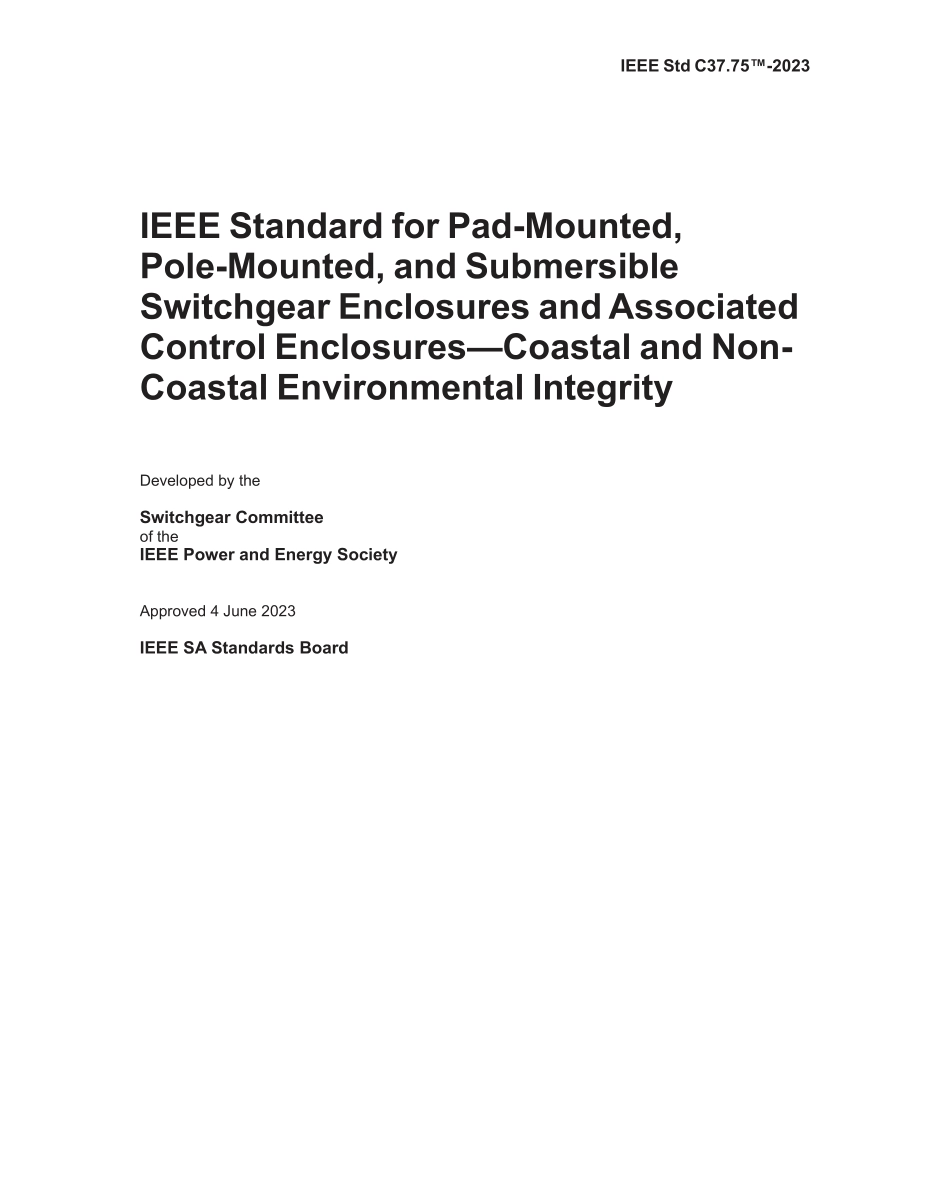 IEEE Std C37.75™-2023

IEEE Standard for Pad-Mounted, Pole-Mounted, and Submersible Switchgear Enclosures and Associated Control Enclosures—Coastal and Non-Coastal Environmental Integrity

Developed by the

Switchgear Committee
of the
IEEE Power and Energy Society

Approved 4 June 2023

IEEE SA Standards Board